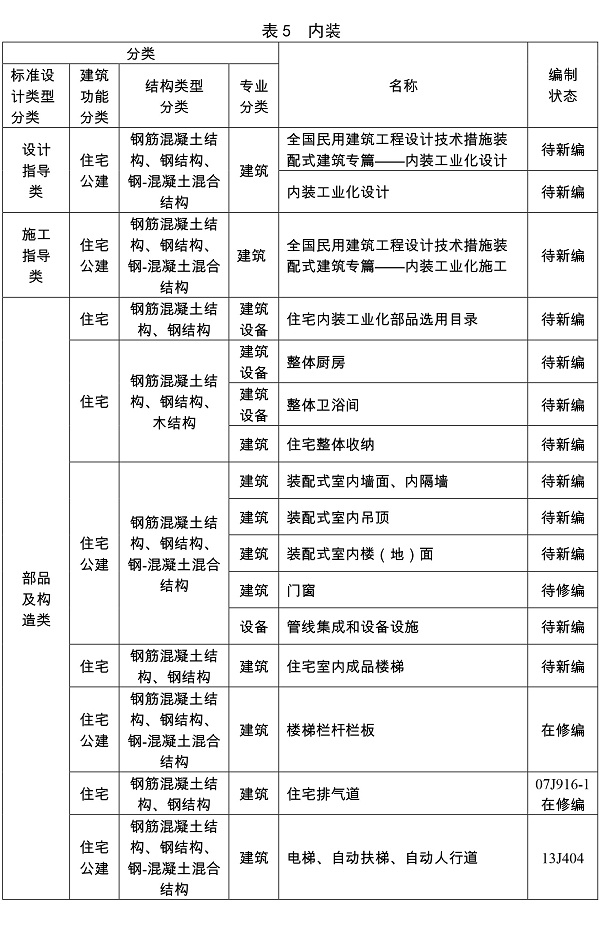 表 5　内装

| 分类 | | | | 名称 | 编制状态 |
|---|---|---|---|---|---|
| 标准设计类型分类 | 建筑功能分类 | 结构类型分类 | 专业分类 | | |
| 设计指导类 | 住宅公建 | 钢筋混凝土结构、钢结构、钢-混凝土混合结构 | 建筑 | 全国民用建筑工程设计技术措施装配式建筑专篇——内装工业化设计 | 待新编 |
| | | | | 内装工业化设计 | 待新编 |
| 施工指导类 | 住宅公建 | 钢筋混凝土结构、钢结构、钢-混凝土混合结构 | 建筑 | 全国民用建筑工程设计技术措施装配式建筑专篇——内装工业化施工 | 待新编 |
| 部品及构造类 | 住宅 | 钢筋混凝土结构、钢结构 | 建筑设备 | 住宅内装工业化部品选用目录 | 待新编 |
| | 住宅 | 钢筋混凝土结构、钢结构、木结构 | 建筑设备 | 整体厨房 | 待新编 |
| | | | 建筑设备 | 整体卫浴间 | 待新编 |
| | | | 建筑 | 住宅整体收纳 | 待新编 |
| | 住宅公建 | 钢筋混凝土结构、钢结构、钢-混凝土混合结构 | 建筑 | 装配式室内墙面、内隔墙 | 待新编 |
| | | | 建筑 | 装配式室内吊顶 | 待新编 |
| | | | 建筑 | 装配式室内楼（地）面 | 待新编 |
| | | | 建筑 | 门窗 | 待修编 |
| | | | 设备 | 管线集成和设备设施 | 待新编 |
| | 住宅 | 钢筋混凝土结构、钢结构 | 建筑 | 住宅室内成品楼梯 | 待新编 |
| | 住宅公建 | 钢筋混凝土结构、钢结构、钢-混凝土混合结构 | 建筑 | 楼梯栏杆栏板 | 在修编 |
| | 住宅 | 钢筋混凝土结构、钢结构 | 建筑 | 住宅排气道 | 07J916-1 在修编 |
| | 住宅公建 | 钢筋混凝土结构、钢结构、钢-混凝土混合结构 | 建筑 | 电梯、自动扶梯、自动人行道 | 13J404 |